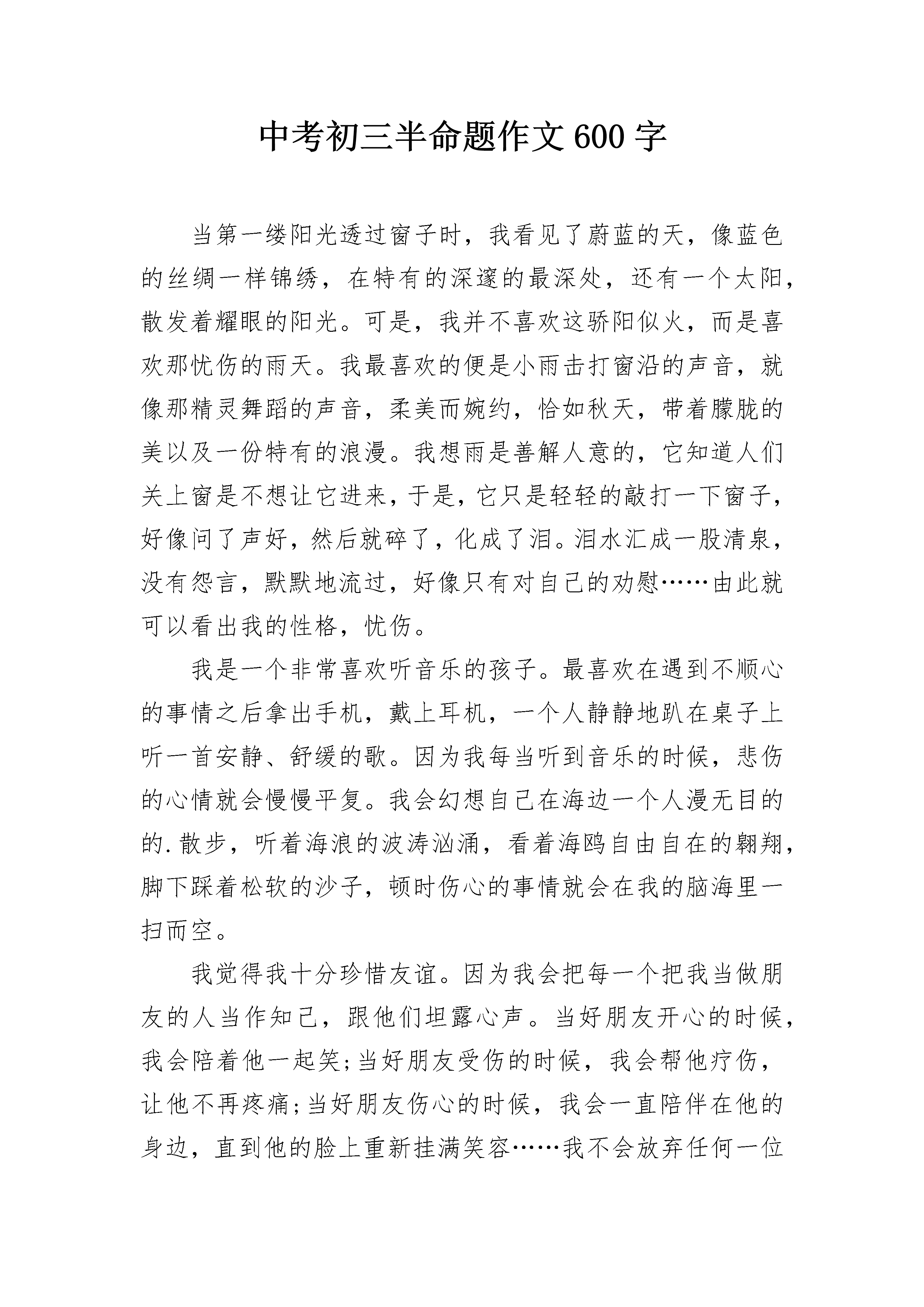 中考初三半命题作文600字

当第一缕阳光透过窗子时，我看见了蔚蓝的天，像蓝色的丝绸一样锦绣，在特有的深邃的最深处，还有一个太阳，散发着耀眼的阳光。可是，我并不喜欢这骄阳似火，而是喜欢那忧伤的雨天。我最喜欢的便是小雨击打窗沿的声音，就像那精灵舞蹈的声音，柔美而婉约，恰如秋天，带着朦胧的美以及一份特有的浪漫。我想雨是善解人意的，它知道人们关上窗是不想让它进来，于是，它只是轻轻的敲打一下窗子，好像问了声好，然后就碎了，化成了泪。泪水汇成一股清泉，没有怨言，默默地流过，好像只有对自己的劝慰……由此就可以看出我的性格，忧伤。

我是一个非常喜欢听音乐的孩子。最喜欢在遇到不顺心的事情之后拿出手机，戴上耳机，一个人静静地趴在桌子上听一首安静、舒缓的歌。因为我每当听到音乐的时候，悲伤的心情就会慢慢平复。我会幻想自己在海边一个人漫无目的的.散步，听着海浪的波涛汹涌，看着海鸥自由自在的翱翔，脚下踩着松软的沙子，顿时伤心的事情就会在我的脑海里一扫而空。

我觉得我十分珍惜友谊。因为我会把每一个把我当做朋友的人当作知己，跟他们坦露心声。当好朋友开心的时候，我会陪着他一起笑;当好朋友受伤的时候，我会帮他疗伤，让他不再疼痛;当好朋友伤心的时候，我会一直陪伴在他的身边，直到他的脸上重新挂满笑容……我不会放弃任何一位